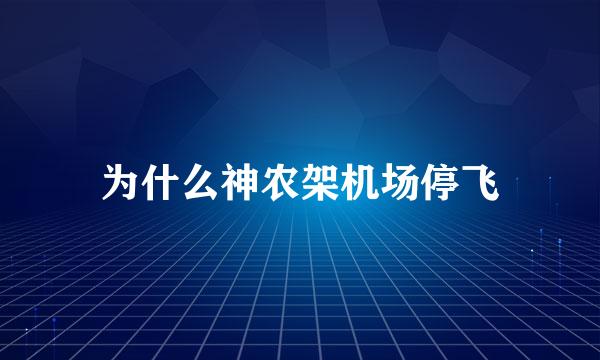 为什么神农架机场停飞